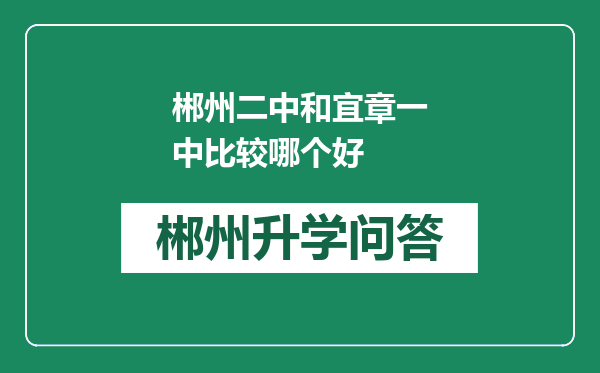 郴州二中和宜章一中比较哪个好

郴州升学问答